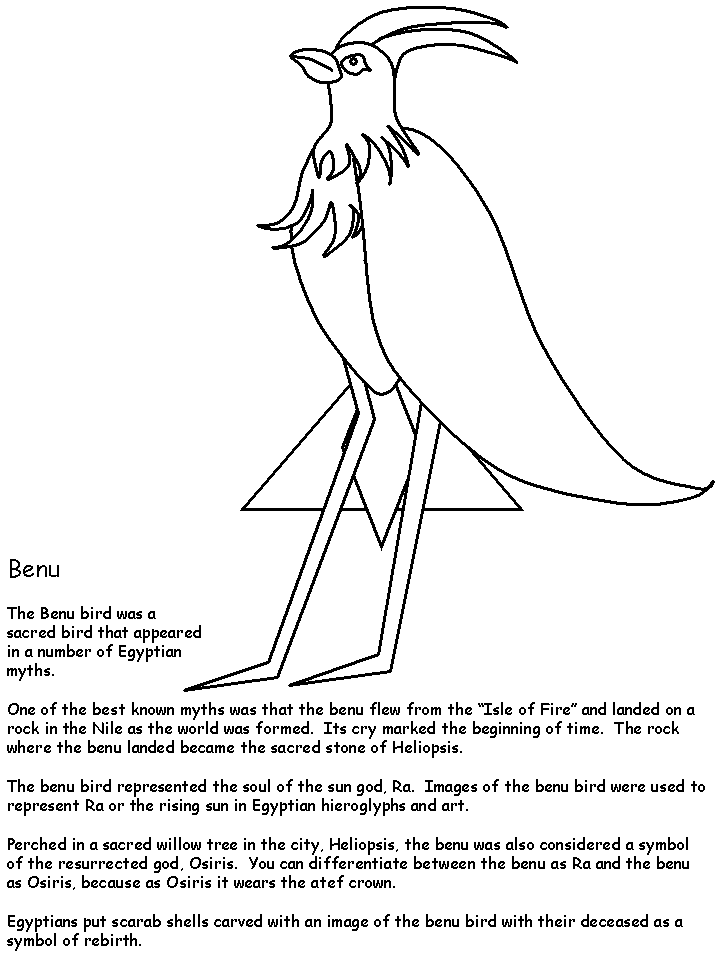 Benu

The Benu bird was a sacred bird that appeared in a number of Egyptian myths.

One of the best known myths was that the benu flew from the "Isle of Fire" and landed on a rock in the Nile as the world was formed. Its cry marked the beginning of time. The rock where the benu landed became the sacred stone of Heliopsis.

The benu bird represented the soul of the sun god, Ra. Images of the benu bird were used to represent Ra or the rising sun in Egyptian hieroglyphs and art.

Perched in a sacred willow tree in the city, Heliopsis, the benu was also considered a symbol of the resurrected god, Osiris. You can differentiate between the benu as Ra and the benu as Osiris, because as Osiris it wears the atef crown.

Egyptians put scarab shells carved with an image of the benu bird with their deceased as a symbol of rebirth.